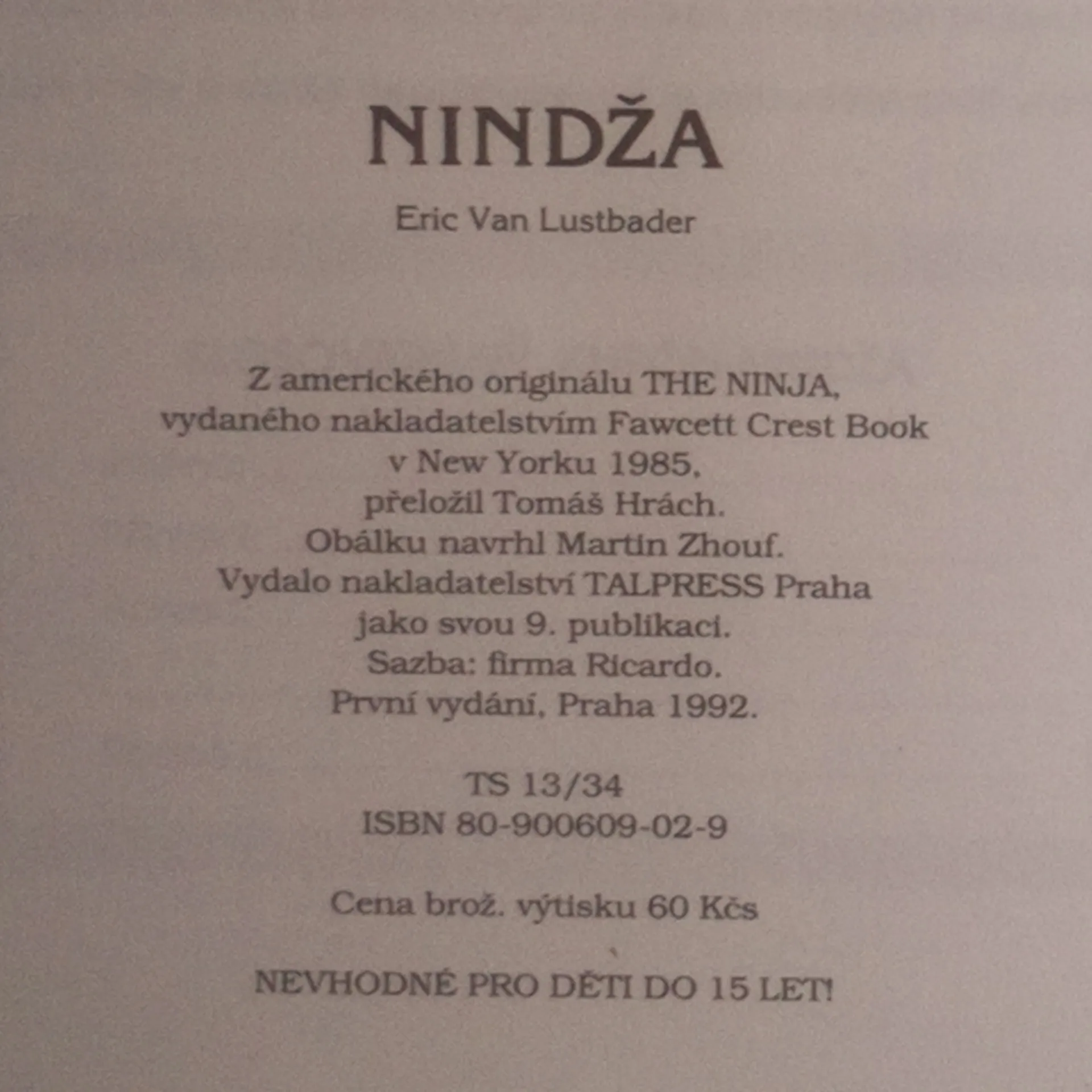 NINDŽA

Eric Van Lustbader

Z amerického originálu THE NINJA, vydaného nakladatelstvím Fawcett Crest Book v New Yorku 1985, přeložil Tomáš Hrách. Obálku navrhl Martin Zhouf. Vydalo nakladatelství TALPRESS Praha jako svou 9. publikaci. Sazba: firma Ricardo. První vydání, Praha 1992.

TS 13/34
ISBN 80-900609-02-9

Cena brož. výtisku 60 Kčs

NEVHODNÉ PRO DĚTI DO 15 LET!